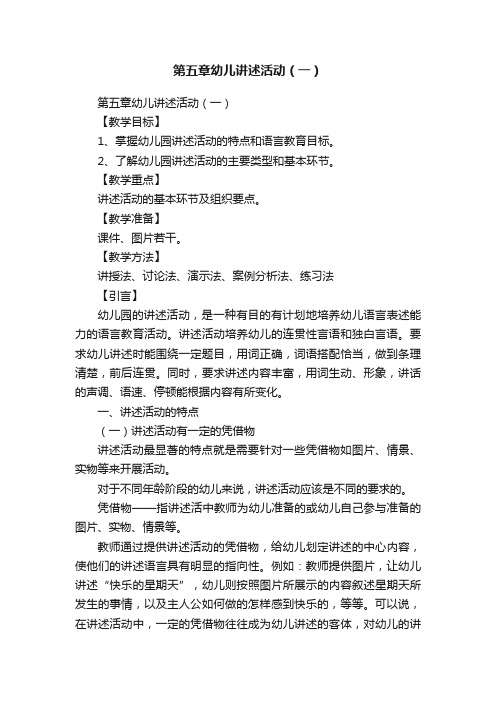 第五章幼儿讲述活动（一）

第五章幼儿讲述活动（一）

【教学目标】

1、掌握幼儿园讲述活动的特点和语言教育目标。

2、了解幼儿园讲述活动的主要类型和基本环节。

【教学重点】

讲述活动的基本环节及组织要点。

【教学准备】

课件、图片若干。

【教学方法】

讲授法、讨论法、演示法、案例分析法、练习法

【引言】

幼儿园的讲述活动，是一种有目的有计划地培养幼儿语言表述能力的语言教育活动。讲述活动培养幼儿的连贯性言语和独白言语。要求幼儿讲述时能围绕一定题目，用词正确，词语搭配恰当，做到条理清楚，前后连贯。同时，要求讲述内容丰富，用词生动、形象，讲话的声调、语速、停顿能根据内容有所变化。

一、讲述活动的特点

（一）讲述活动有一定的凭借物

讲述活动最显著的特点就是需要针对一些凭借物如图片、情景、实物等来开展活动。

对于不同年龄阶段的幼儿来说，讲述活动应该是不同的要求的。

凭借物——指讲述活中教师为幼儿准备的或幼儿自己参与准备的图片、实物、情景等。

教师通过提供讲述活动的凭借物，给幼儿划定讲述的中心内容，使他们的讲述语言具有明显的指向性。例如：教师提供图片，让幼儿讲述“快乐的星期天”，幼儿则按照图片所展示的内容叙述星期天所发生的事情，以及主人公如何做的怎样感到快乐的，等等。可以说，在讲述活动中，一定的凭借物往往成为幼儿讲述的客体，对幼儿的讲